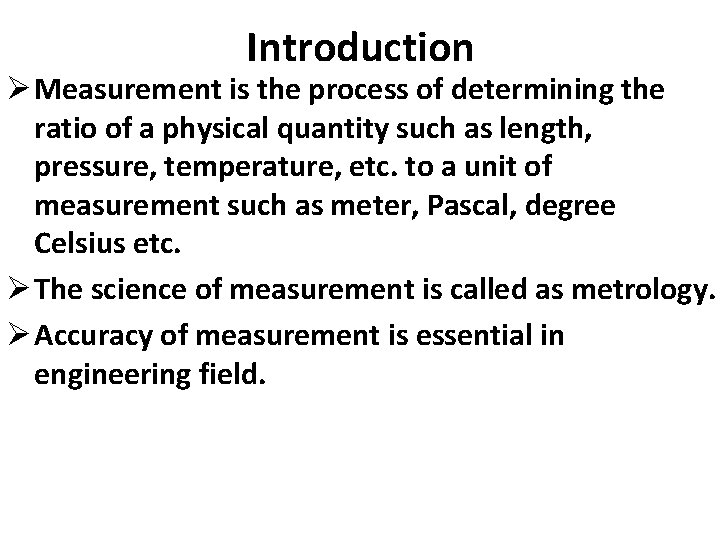 Introduction

➢ Measurement is the process of determining the ratio of a physical quantity such as length, pressure, temperature, etc. to a unit of measurement such as meter, Pascal, degree Celsius etc.

➢ The science of measurement is called as metrology.

➢ Accuracy of measurement is essential in engineering field.